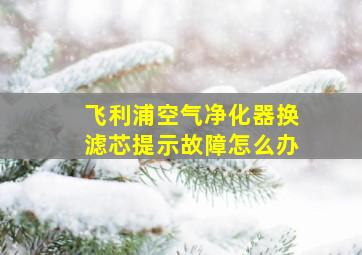 飞利浦空气净化器换滤芯提示故障怎么办